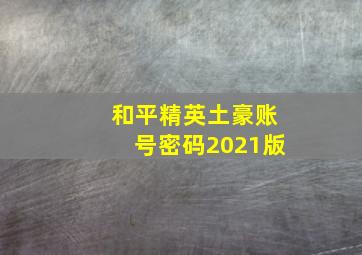 和平精英土豪账号密码2021版